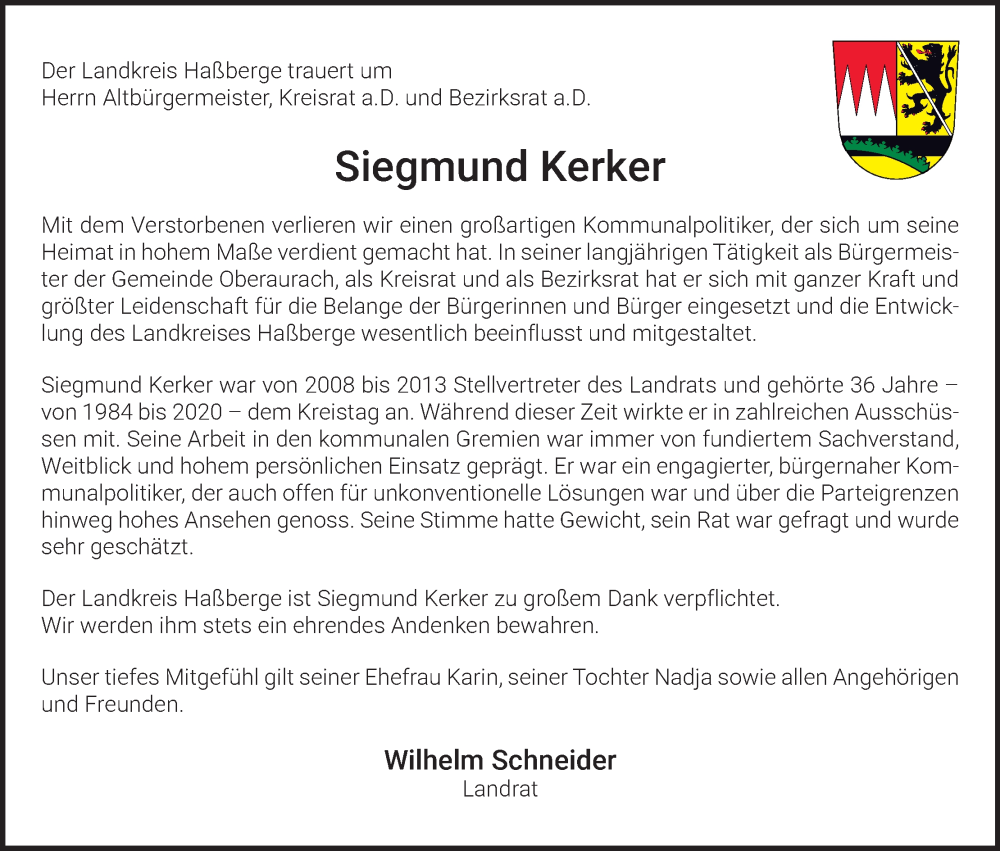 Der Landkreis Haßberge trauert um
Herrn Altbürgermeister, Kreisrat a.D. und Bezirksrat a.D.

Siegmund Kerker

Mit dem Verstorbenen verlieren wir einen großartigen Kommunalpolitiker, der sich um seine Heimat in hohem Maße verdient gemacht hat. In seiner langjährigen Tätigkeit als Bürgermeister der Gemeinde Oberaurach, als Kreisrat und als Bezirksrat hat er sich mit ganzer Kraft und größter Leidenschaft für die Belange der Bürgerinnen und Bürger eingesetzt und die Entwicklung des Landkreises Haßberge wesentlich beeinflusst und mitgestaltet.

Siegmund Kerker war von 2008 bis 2013 Stellvertreter des Landrats und gehörte 36 Jahre – von 1984 bis 2020 – dem Kreistag an. Während dieser Zeit wirkte er in zahlreichen Ausschüssen mit. Seine Arbeit in den kommunalen Gremien war immer von fundiertem Sachverstand, Weitblick und hohem persönlichen Einsatz geprägt. Er war ein engagierter, bürgernaher Kommunalpolitiker, der auch offen für unkonventionelle Lösungen war und über die Parteigrenzen hinweg hohes Ansehen genoss. Seine Stimme hatte Gewicht, sein Rat war gefragt und wurde sehr geschätzt.

Der Landkreis Haßberge ist Siegmund Kerker zu großem Dank verpflichtet.
Wir werden ihm stets ein ehrendes Andenken bewahren.

Unser tiefes Mitgefühl gilt seiner Ehefrau Karin, seiner Tochter Nadja sowie allen Angehörigen und Freunden.

Wilhelm Schneider
Landrat